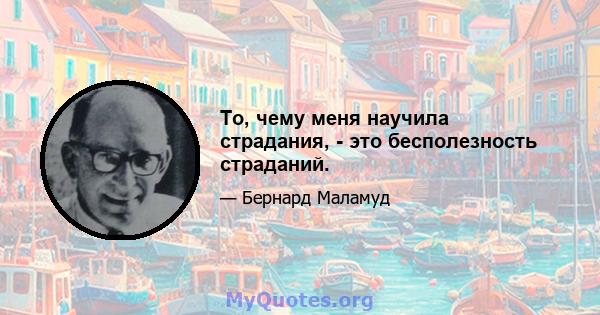 То, чему меня научила страдания, - это бесполезность страданий.

— Бернард Маламуд

MyQuotes.org